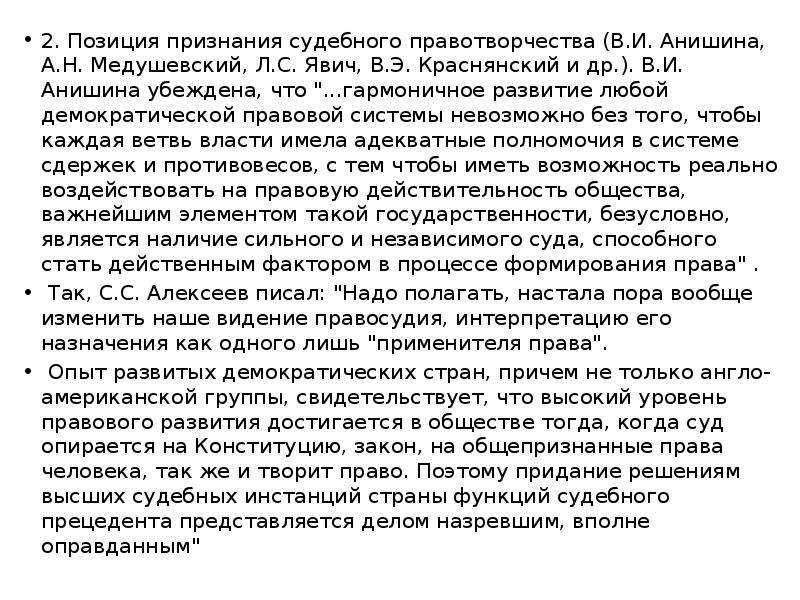 • 2. Позиция признания судебного правотворчества (В.И. Анишина, А.Н. Медушевский, Л.С. Явич, В.Э. Краснянский и др.). В.И. Анишина убеждена, что "...гармоничное развитие любой демократической правовой системы невозможно без того, чтобы каждая ветвь власти имела адекватные полномочия в системе сдержек и противовесов, с тем чтобы иметь возможность реально воздействовать на правовую действительность общества, важнейшим элементом такой государственности, безусловно, является наличие сильного и независимого суда, способного стать действенным фактором в процессе формирования права" .

• Так, С.С. Алексеев писал: "Надо полагать, настала пора вообще изменить наше видение правосудия, интерпретацию его назначения как одного лишь "применителя права".

• Опыт развитых демократических стран, причем не только англо-американской группы, свидетельствует, что высокий уровень правового развития достигается в обществе тогда, когда суд опирается на Конституцию, закон, на общепризнанные права человека, так же и творит право. Поэтому придание решениям высших судебных инстанций страны функций судебного прецедента представляется делом назревшим, вполне оправданным"